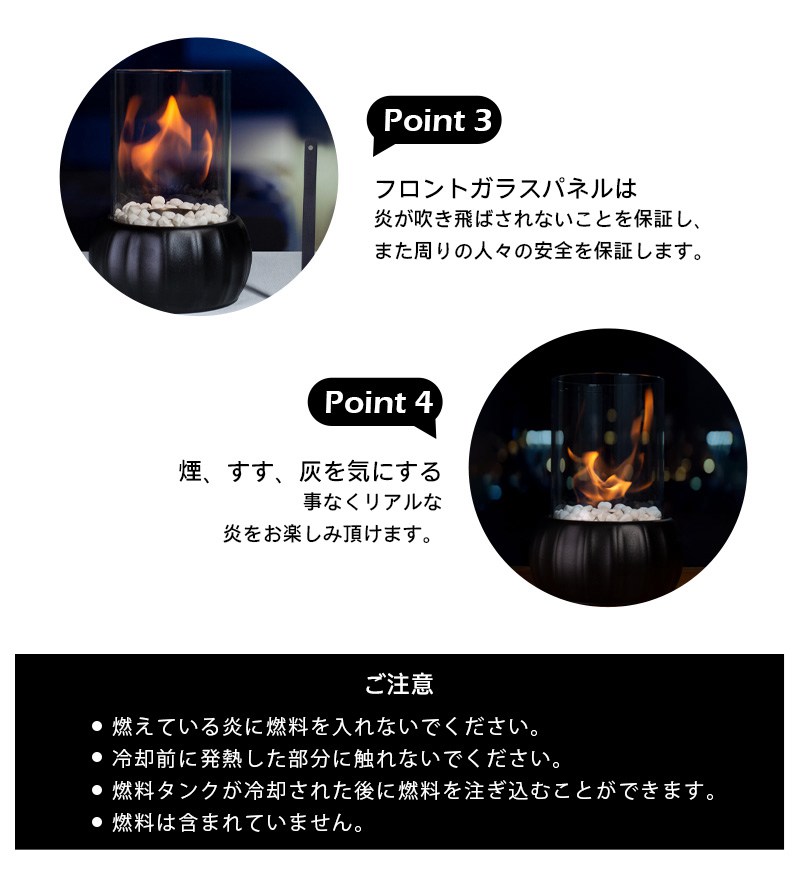 Point 3

フロントガラスパネルは
炎が吹き飛ばされないことを保証し、
また周りの人々の安全を保証します。

Point 4

煙、すす、灰を気にする
事なくリアルな
炎をお楽しみ頂けます。

ご注意

• 燃えている炎に燃料を入れないでください。
• 冷却前に発熱した部分に触れないでください。
• 燃料タンクが冷却された後に燃料を注ぎ込むことができます。
• 燃料は含まれていません。